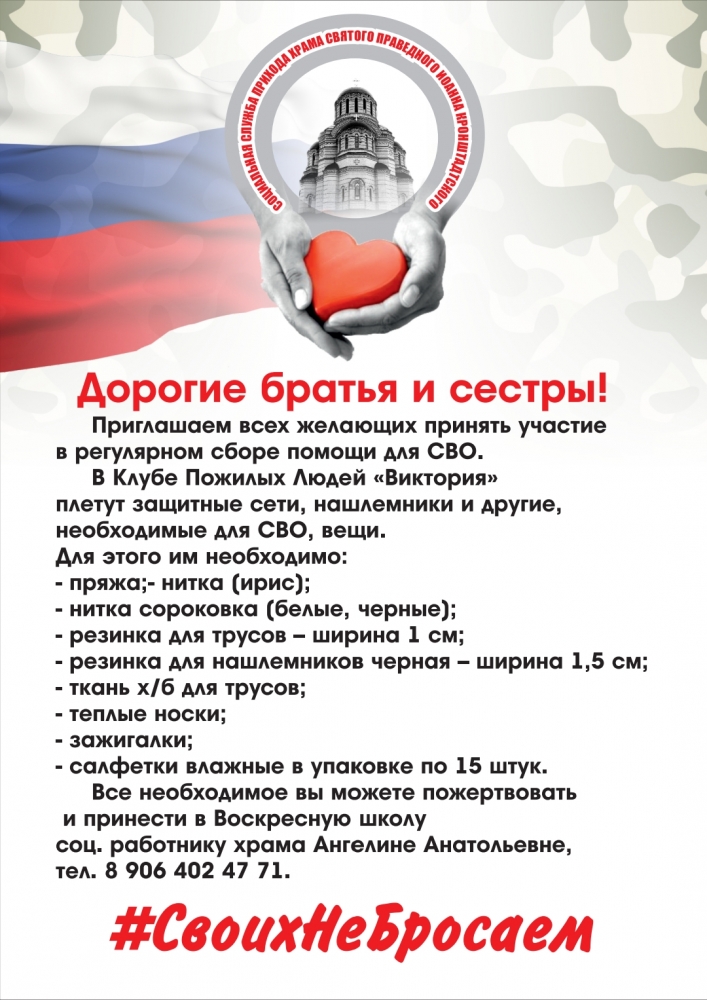 СОЦИАЛЬНАЯ СЛУЖБА ПРИХОДА ХРАМА СВЯТОГО ПРАВЕДНОГО ИОАННА КРОНШТАДТСКОГО

Дорогие братья и сестры!

Приглашаем всех желающих принять участие в регулярном сборе помощи для СВО.

В Клубе Пожилых Людей «Виктория» плетут защитные сети, нашлемники и другие, необходимые для СВО, вещи.
Для этого им необходимо:
- пряжа;- нитка (ирис);
- нитка сороковка (белые, черные);
- резинка для трусов – ширина 1 см;
- резинка для нашлемников черная – ширина 1,5 см;
- ткань х/б для трусов;
- теплые носки;
- зажигалки;
- салфетки влажные в упаковке по 15 штук.

Все необходимое вы можете пожертвовать и принести в Воскресную школу соц. работнику храма Ангелине Анатольевне, тел. 8 906 402 47 71.

#СвоихНеБросаем